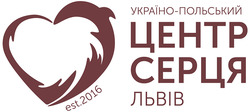 est.2016

УКРАЇНО-ПОЛЬСЬКИЙ
ЦЕНТР
СЕРЦЯ
ЛЬВІВ